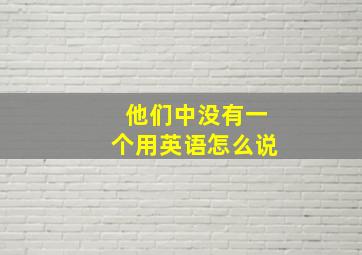 他们中没有一个用英语怎么说